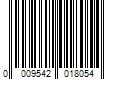 0 009542 018054